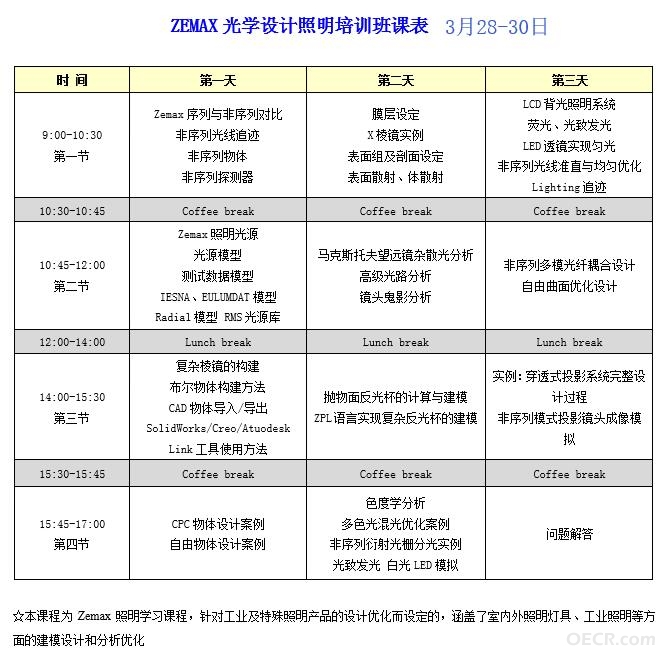 ZEMAX光学设计照明培训班课表 3月28-30日

| 时间 | 第一天 | 第二天 | 第三天 |
|---|---|---|---|
| 9:00-10:30 第一节 | Zemax序列与非序列对比 非序列光线追迹 非序列物体 非序列探测器 | 膜层设定 X棱镜实例 表面组及剖面设定 表面散射、体散射 | LCD背光照明系统 荧光、光致发光 LED透镜实现匀光 非序列光线准直与均匀优化 Lighting追迹 |
| 10:30-10:45 | Coffee break | Coffee break | Coffee break |
| 10:45-12:00 第二节 | Zemax照明光源 光源模型 测试数据模型 IESNA、EULUMDAT模型 Radial模型 RMS光源库 | 马克斯托夫望远镜杂散光分析 高级光路分析 镜头鬼影分析 | 非序列多模光纤耦合设计 自由曲面优化设计 |
| 12:00-14:00 | Lunch break | Lunch break | Lunch break |
| 14:00-15:30 第三节 | 复杂棱镜的构建 布尔物体构建方法 CAD物体导入/导出 SolidWorks/Creo/Atuodesk Link工具使用方法 | 抛物面反光杯的计算与建模 ZPL语言实现复杂反光杯的建模 | 实例：穿透式投影系统完整设计过程 非序列模式投影镜头成像模拟 |
| 15:30-15:45 | Coffee break | Coffee break | Coffee break |
| 15:45-17:00 第四节 | CPC物体设计案例 自由物体设计案例 | 色度学分析 多色光混光优化案例 非序列衍射光栅分光实例 光致发光 白光LED模拟 | 问题解答 |

☆本课程为Zemax照明学习课程，针对工业及特殊照明产品的设计优化而设定的，涵盖了室内外照明灯具、工业照明等方面的建模设计和分析优化

OECR.com